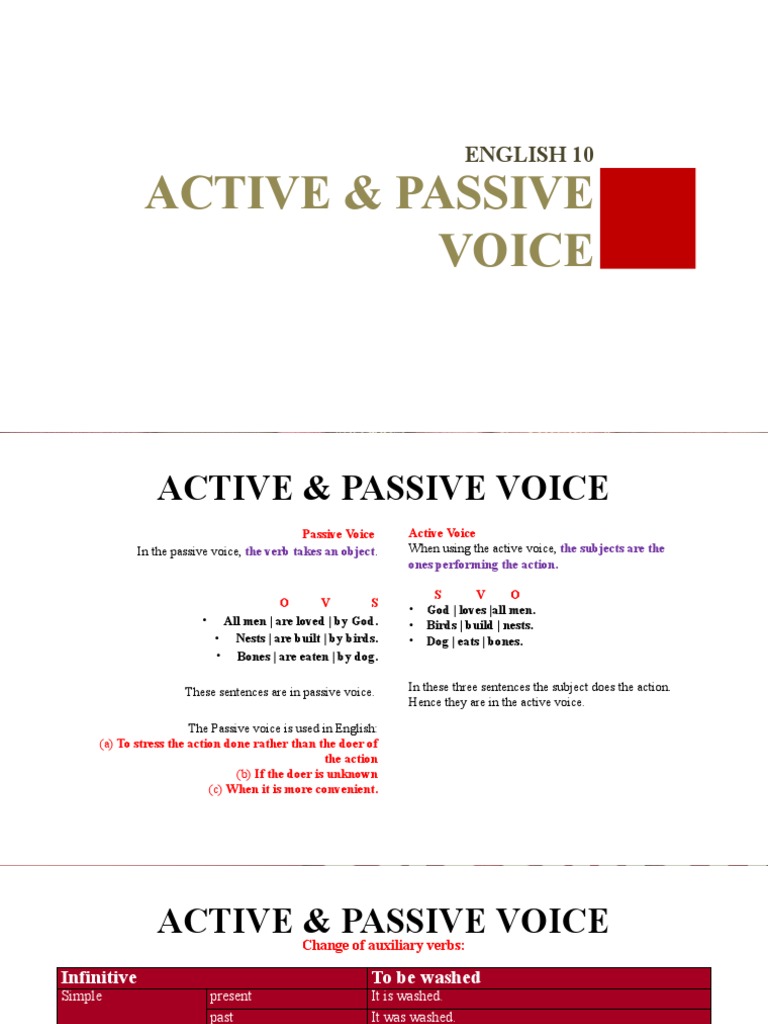 ENGLISH 10

ACTIVE & PASSIVE VOICE

ACTIVE & PASSIVE VOICE

Passive Voice
In the passive voice, the verb takes an object.

O V S
• All men | are loved | by God.
• Nests | are built | by birds.
• Bones | are eaten | by dog.

These sentences are in passive voice.

The Passive voice is used in English:
(a) To stress the action done rather than the doer of the action
(b) If the doer is unknown
(c) When it is more convenient.

Active Voice
When using the active voice, the subjects are the ones performing the action.

S V O
• God | loves |all men.
• Birds | build | nests.
• Dog | eats | bones.

In these three sentences the subject does the action. Hence they are in the active voice.

ACTIVE & PASSIVE VOICE

Change of auxiliary verbs:

| Infinitive | | To be washed |
|---|---|---|
| Simple | present | It is washed. |
| | past | It was washed. |